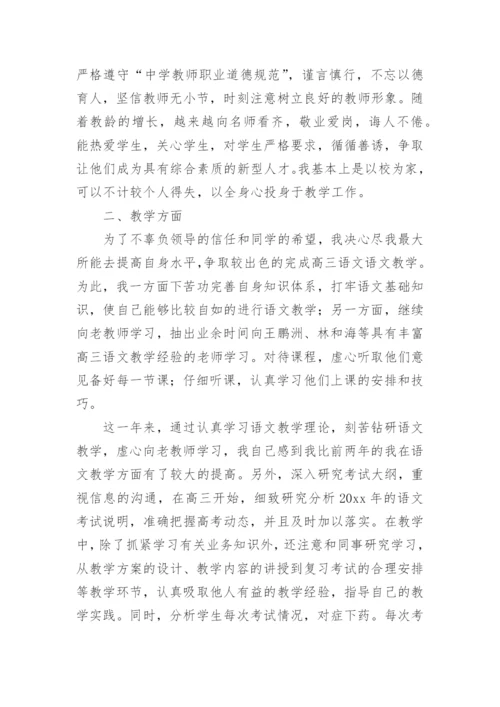 严格遵守“中学教师职业道德规范”，谨言慎行，不忘以德育人，坚信教师无小节，时刻注意树立良好的教师形象。随着教龄的增长，越来越向名师看齐，敬业爱岗，诲人不倦。能热爱学生，关心学生，对学生严格要求，循循善诱，争取让他们成为具有综合素质的新型人才。我基本上是以校为家，可以不计较个人得失，以全身心投身于教学工作。

二、教学方面

为了不辜负领导的信任和同学的希望，我决心尽我最大所能去提高自身水平，争取较出色的完成高三语文语文教学。为此，我一方面下苦功完善自身知识体系，打牢语文基础知识，使自己能够比较自如的进行语文教学；另一方面，继续向老教师学习，抽出业余时间向王鹏洲、林和海等具有丰富高三语文教学经验的老师学习。对待课程，虚心听取他们意见备好每一节课；仔细听课，认真学习他们上课的安排和技巧。

这一年来，通过认真学习语文教学理论，刻苦钻研语文教学，虚心向老教师学习，我自己感到我比前两年的我在语文教学方面有了较大的提高。另外，深入研究考试大纲，重视信息的沟通，在高三开始，细致研究分析20xx年的语文考试说明，准确把握高考动态，并且及时加以落实。在教学中，除了抓紧学习有关业务知识外，还注意和同事研究学习，从教学方案的设计、教学内容的讲授到复习考试的合理安排等教学环节，认真吸取他人有益的教学经验，指导自己的教学实践。同时，分析学生每次考试情况，对症下药。每次考